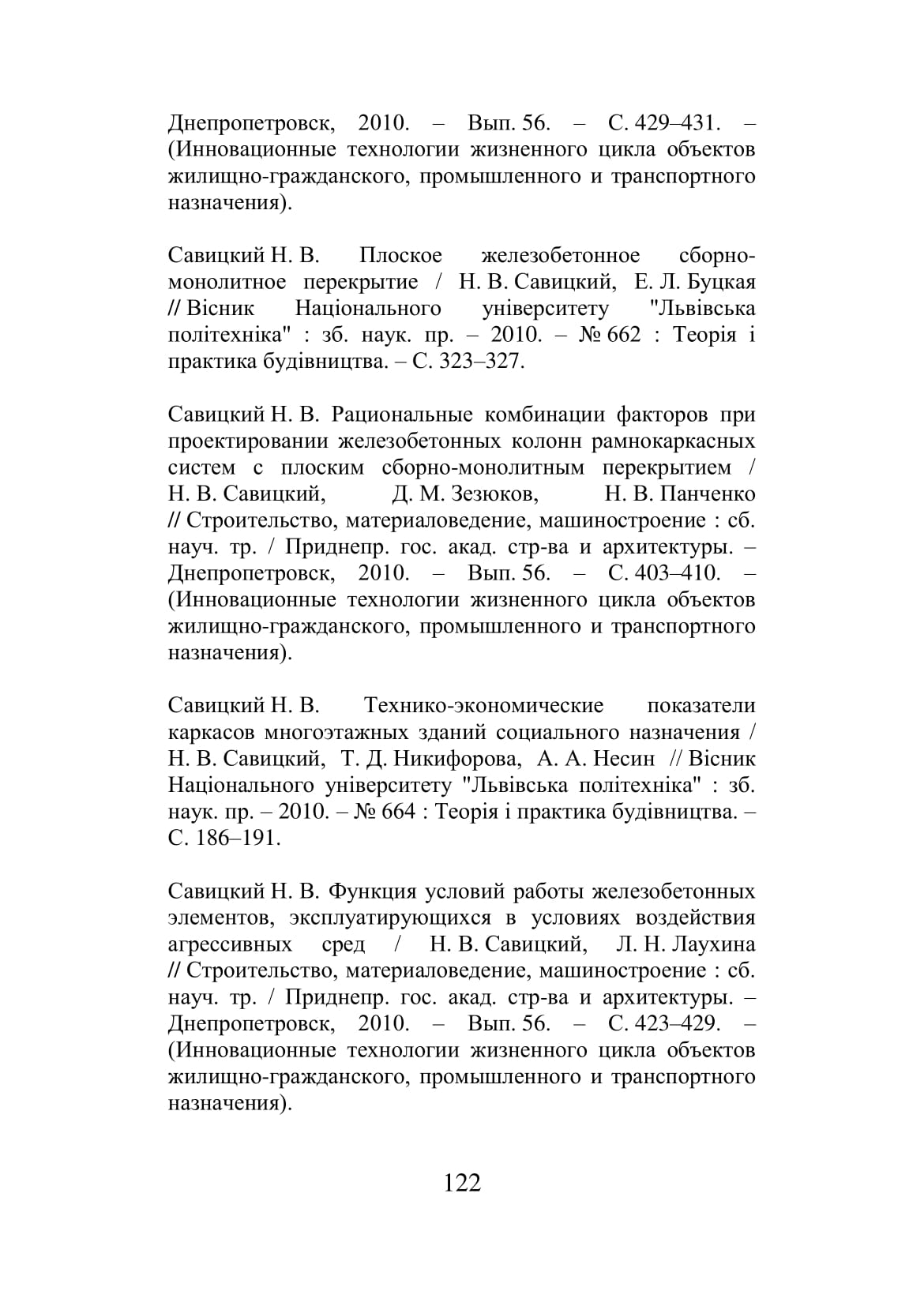 Днепропетровск, 2010. – Вып. 56. – С. 429–431. – (Инновационные технологии жизненного цикла объектов жилищно-гражданского, промышленного и транспортного назначения).

Савицкий Н. В. Плоское железобетонное сборно-монолитное перекрытие / Н. В. Савицкий, Е. Л. Буцкая // Вісник Національного університету "Львівська політехніка" : зб. наук. пр. – 2010. – № 662 : Теорія і практика будівництва. – С. 323–327.

Савицкий Н. В. Рациональные комбинации факторов при проектировании железобетонных колонн рамнокаркасных систем с плоским сборно-монолитным перекрытием / Н. В. Савицкий, Д. М. Зезюков, Н. В. Панченко // Строительство, материаловедение, машиностроение : сб. науч. тр. / Приднепр. гос. акад. стр-ва и архитектуры. – Днепропетровск, 2010. – Вып. 56. – С. 403–410. – (Инновационные технологии жизненного цикла объектов жилищно-гражданского, промышленного и транспортного назначения).

Савицкий Н. В. Технико-экономические показатели каркасов многоэтажных зданий социального назначения / Н. В. Савицкий, Т. Д. Никифорова, А. А. Несин // Вісник Національного університету "Львівська політехніка" : зб. наук. пр. – 2010. – № 664 : Теорія і практика будівництва. – С. 186–191.

Савицкий Н. В. Функция условий работы железобетонных элементов, эксплуатирующихся в условиях воздействия агрессивных сред / Н. В. Савицкий, Л. Н. Лаухина // Строительство, материаловедение, машиностроение : сб. науч. тр. / Приднепр. гос. акад. стр-ва и архитектуры. – Днепропетровск, 2010. – Вып. 56. – С. 423–429. – (Инновационные технологии жизненного цикла объектов жилищно-гражданского, промышленного и транспортного назначения).

122